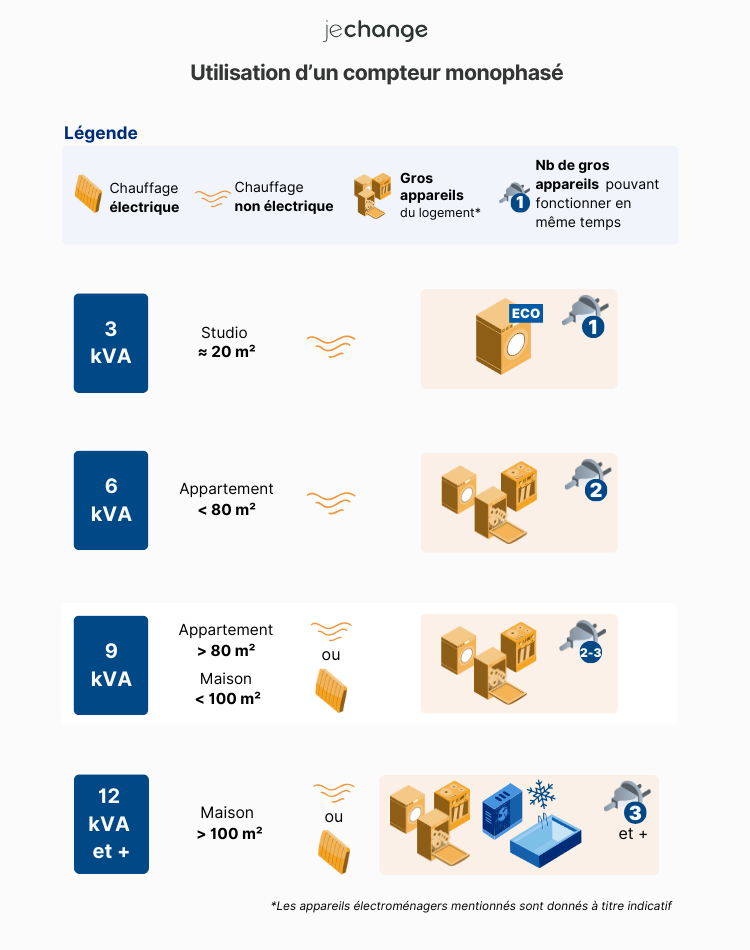 jechange

Utilisation d'un compteur monophasé

Légende

Chauffage électrique

Chauffage non électrique

Gros appareils du logement*

1 Nb de gros appareils pouvant fonctionner en même temps

3 kVA

Studio ≈ 20 m²

ECO

1

6 kVA

Appartement < 80 m²

2

9 kVA

Appartement > 80 m²

Maison < 100 m²

ou

2-3

12 kVA et +

Maison > 100 m²

ou

3 et +

*Les appareils électroménagers mentionnés sont donnés à titre indicatif